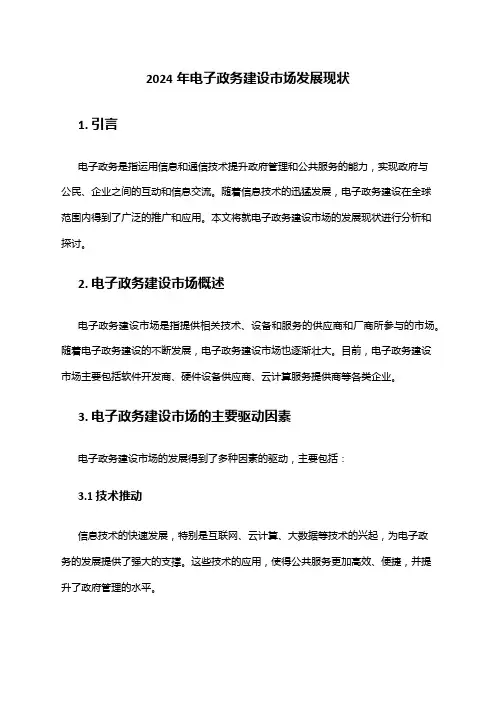 2024 年电子政务建设市场发展现状

1. 引言

电子政务是指运用信息和通信技术提升政府管理和公共服务的能力，实现政府与公民、企业之间的互动和信息交流。随着信息技术的迅猛发展，电子政务建设在全球范围内得到了广泛的推广和应用。本文将就电子政务建设市场的发展现状进行分析和探讨。

2. 电子政务建设市场概述

电子政务建设市场是指提供相关技术、设备和服务的供应商和厂商所参与的市场。随着电子政务建设的不断发展，电子政务建设市场也逐渐壮大。目前，电子政务建设市场主要包括软件开发商、硬件设备供应商、云计算服务提供商等各类企业。

3. 电子政务建设市场的主要驱动因素

电子政务建设市场的发展得到了多种因素的驱动，主要包括：

3.1 技术推动

信息技术的快速发展，特别是互联网、云计算、大数据等技术的兴起，为电子政务的发展提供了强大的支撑。这些技术的应用，使得公共服务更加高效、便捷，并提升了政府管理的水平。